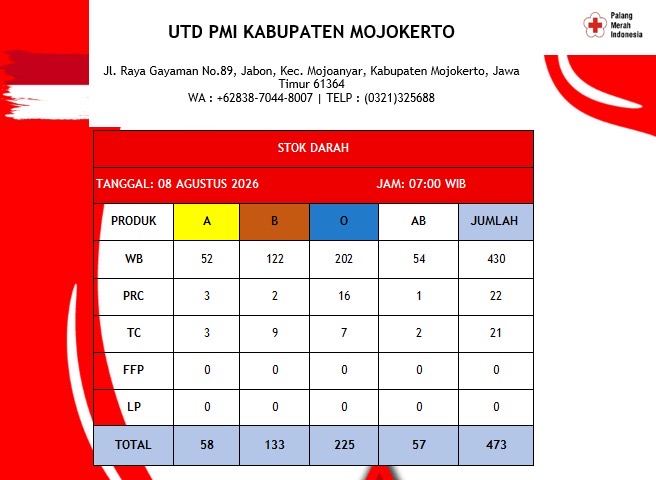 UTD PMI KABUPATEN MOJOKERTO

Palang Merah Indonesia

Jl. Raya Gayaman No.89, Jabon, Kec. Mojoanyar, Kabupaten Mojokerto, Jawa Timur 61364
WA : +62838-7044-8007 | TELP : (0321)325688

STOK DARAH

TANGGAL: 08 AGUSTUS 2026 JAM: 07:00 WIB

| PRODUK | A | B | O | AB | JUMLAH |
|---|---|---|---|---|---|
| WB | 52 | 122 | 202 | 54 | 430 |
| PRC | 3 | 2 | 16 | 1 | 22 |
| TC | 3 | 9 | 7 | 2 | 21 |
| FFP | 0 | 0 | 0 | 0 | 0 |
| LP | 0 | 0 | 0 | 0 | 0 |
| TOTAL | 58 | 133 | 225 | 57 | 473 |